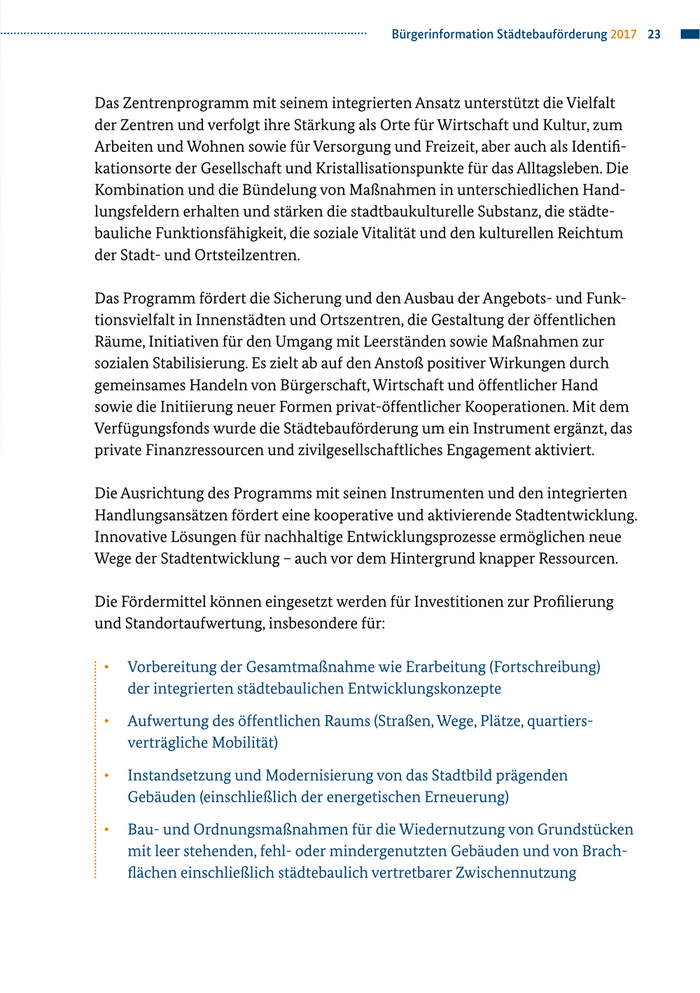 Bürgerinformation Städtebauförderung 2017 23

Das Zentrenprogramm mit seinem integrierten Ansatz unterstützt die Vielfalt der Zentren und verfolgt ihre Stärkung als Orte für Wirtschaft und Kultur, zum Arbeiten und Wohnen sowie für Versorgung und Freizeit, aber auch als Identifikationsorte der Gesellschaft und Kristallisationspunkte für das Alltagsleben. Die Kombination und die Bündelung von Maßnahmen in unterschiedlichen Handlungsfeldern erhalten und stärken die stadtbaukulturelle Substanz, die städtebauliche Funktionsfähigkeit, die soziale Vitalität und den kulturellen Reichtum der Stadt- und Ortsteilzentren.

Das Programm fördert die Sicherung und den Ausbau der Angebots- und Funktionsvielfalt in Innenstädten und Ortszentren, die Gestaltung der öffentlichen Räume, Initiativen für den Umgang mit Leerständen sowie Maßnahmen zur sozialen Stabilisierung. Es zielt ab auf den Anstoß positiver Wirkungen durch gemeinsames Handeln von Bürgerschaft, Wirtschaft und öffentlicher Hand sowie die Initiierung neuer Formen privat-öffentlicher Kooperationen. Mit dem Verfügungsfonds wurde die Städtebauförderung um ein Instrument ergänzt, das private Finanzressourcen und zivilgesellschaftliches Engagement aktiviert.

Die Ausrichtung des Programms mit seinen Instrumenten und den integrierten Handlungsansätzen fördert eine kooperative und aktivierende Stadtentwicklung. Innovative Lösungen für nachhaltige Entwicklungsprozesse ermöglichen neue Wege der Stadtentwicklung – auch vor dem Hintergrund knapper Ressourcen.

Die Fördermittel können eingesetzt werden für Investitionen zur Profilierung und Standortaufwertung, insbesondere für:

• Vorbereitung der Gesamtmaßnahme wie Erarbeitung (Fortschreibung) der integrierten städtebaulichen Entwicklungskonzepte
• Aufwertung des öffentlichen Raums (Straßen, Wege, Plätze, quartiersverträgliche Mobilität)
• Instandsetzung und Modernisierung von das Stadtbild prägenden Gebäuden (einschließlich der energetischen Erneuerung)
• Bau- und Ordnungsmaßnahmen für die Wiedernutzung von Grundstücken mit leer stehenden, fehl- oder mindergenutzten Gebäuden und von Brachflächen einschließlich städtebaulich vertretbarer Zwischennutzung